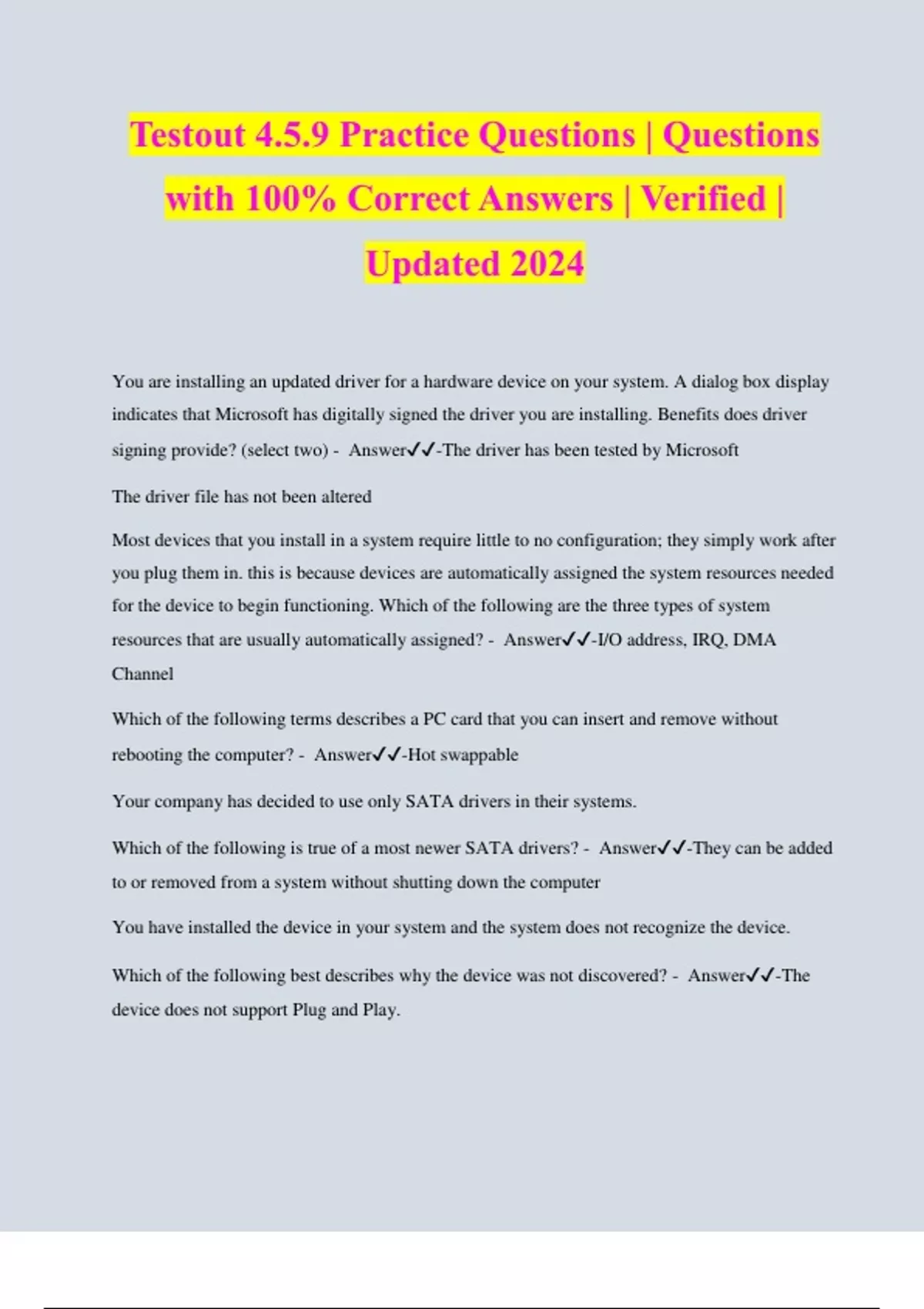 Testout 4.5.9 Practice Questions | Questions with 100% Correct Answers | Verified | Updated 2024

You are installing an updated driver for a hardware device on your system. A dialog box display indicates that Microsoft has digitally signed the driver you are installing. Benefits does driver signing provide? (select two) - Answer✓✓-The driver has been tested by Microsoft

The driver file has not been altered

Most devices that you install in a system require little to no configuration; they simply work after you plug them in. this is because devices are automatically assigned the system resources needed for the device to begin functioning. Which of the following are the three types of system resources that are usually automatically assigned? - Answer✓✓-I/O address, IRQ, DMA Channel

Which of the following terms describes a PC card that you can insert and remove without rebooting the computer? - Answer✓✓-Hot swappable

Your company has decided to use only SATA drivers in their systems.

Which of the following is true of a most newer SATA drivers? - Answer✓✓-They can be added to or removed from a system without shutting down the computer

You have installed the device in your system and the system does not recognize the device.

Which of the following best describes why the device was not discovered? - Answer✓✓-The device does not support Plug and Play.